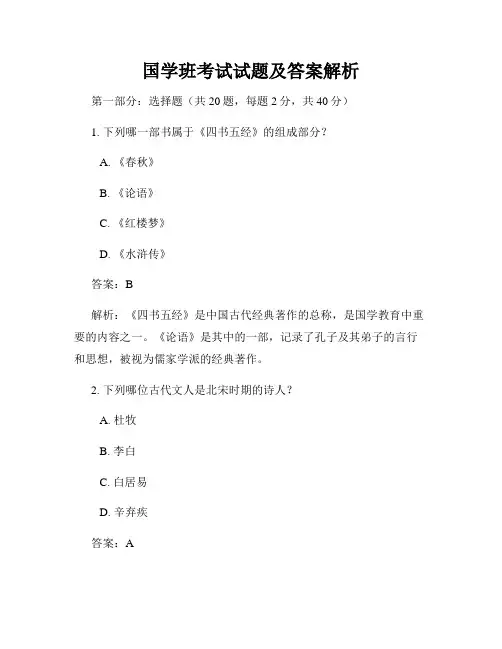 国学班考试试题及答案解析

第一部分：选择题（共 20 题，每题 2 分，共 40 分）

1. 下列哪一部书属于《四书五经》的组成部分？

A. 《春秋》

B. 《论语》

C. 《红楼梦》

D. 《水浒传》

答案：B

解析：《四书五经》是中国古代经典著作的总称，是国学教育中重要的内容之一。《论语》是其中的一部，记录了孔子及其弟子的言行和思想，被视为儒家学派的经典著作。

2. 下列哪位古代文人是北宋时期的诗人？

A. 杜牧

B. 李白

C. 白居易

D. 辛弃疾

答案：A